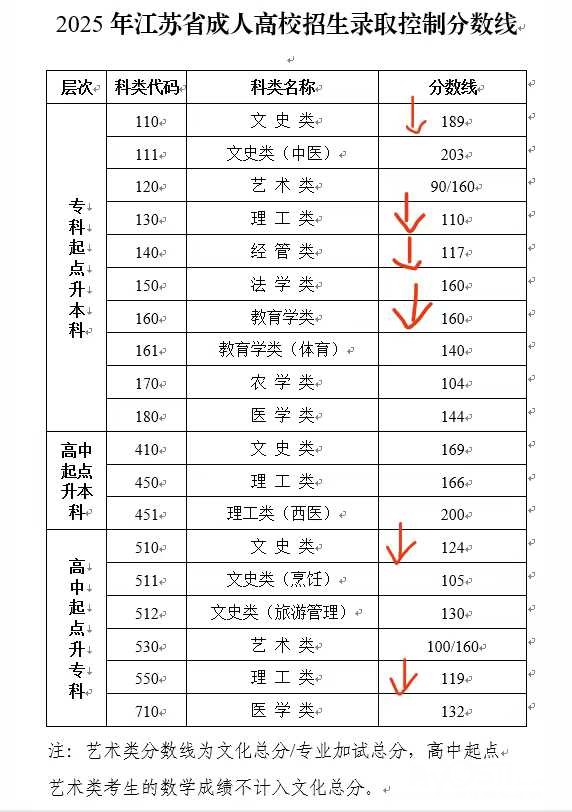 2025 年江苏省成人高校招生录取控制分数线

| 层次 | 科类代码 | 科类名称 | 分数线 |
|---|---|---|---|
| 专科起点升本科 | 110 | 文 史 类 | 189 |
| | 111 | 文史类（中医） | 203 |
| | 120 | 艺 术 类 | 90/160 |
| | 130 | 理 工 类 | 110 |
| | 140 | 经 管 类 | 117 |
| | 150 | 法 学 类 | 160 |
| | 160 | 教育学类 | 160 |
| | 161 | 教育学类（体育） | 140 |
| | 170 | 农 学 类 | 104 |
| | 180 | 医 学 类 | 144 |
| 高中起点升本科 | 410 | 文 史 类 | 169 |
| | 450 | 理 工 类 | 166 |
| | 451 | 理工类（西医） | 200 |
| 高中起点升专科 | 510 | 文 史 类 | 124 |
| | 511 | 文史类（烹饪） | 105 |
| | 512 | 文史类（旅游管理） | 130 |
| | 530 | 艺 术 类 | 100/160 |
| | 550 | 理 工 类 | 119 |
| | 710 | 医 学 类 | 132 |

注：艺术类分数线为文化总分/专业加试总分，高中起点艺术类考生的数学成绩不计入文化总分。